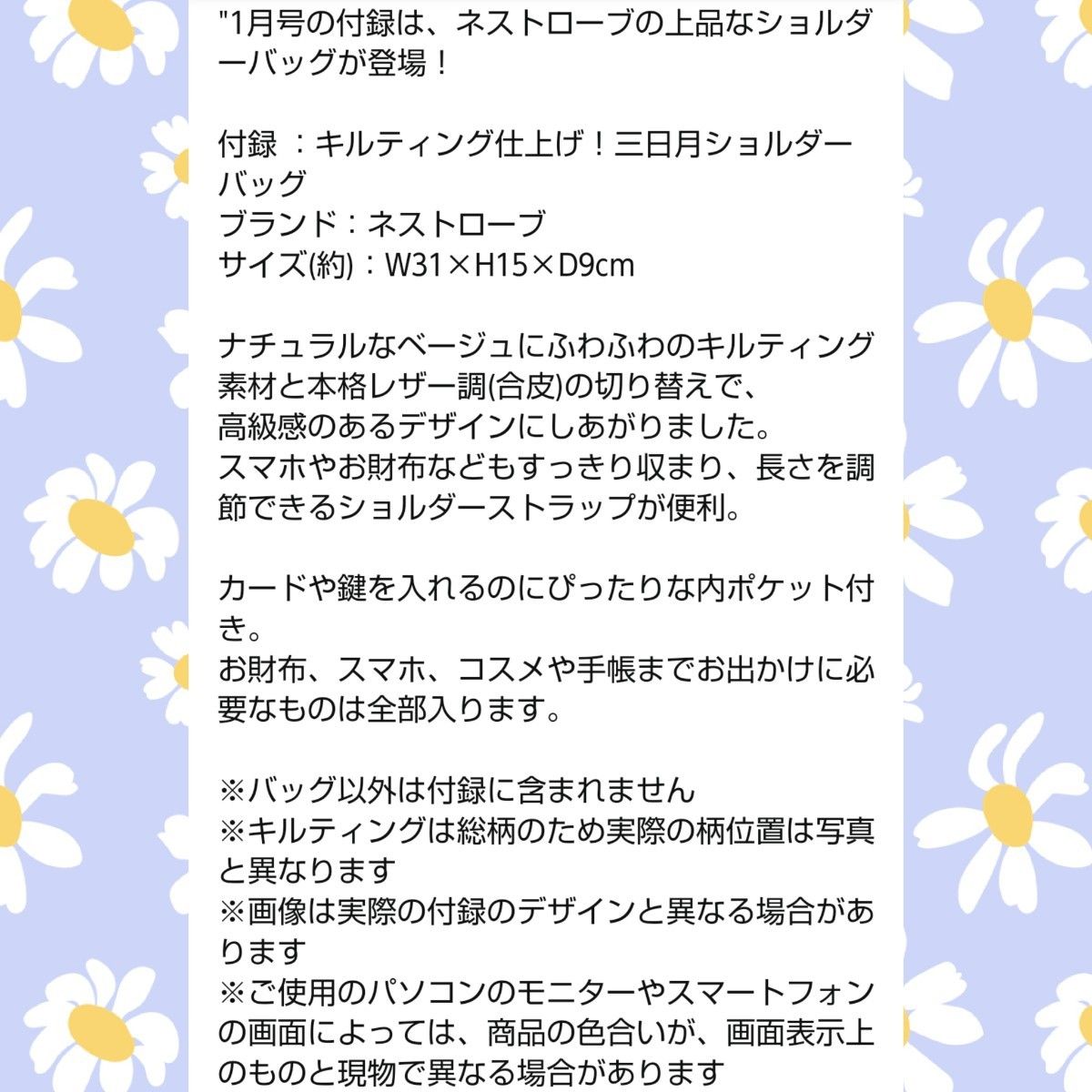 "1月号の付録は、ネストローブの上品なショルダーバッグが登場！

付録 ：キルティング仕上げ！三日月ショルダーバッグ
ブランド：ネストローブ
サイズ(約)：W31×H15×D9cm

ナチュラルなベージュにふわふわのキルティング素材と本格レザー調(合皮)の切り替えで、
高級感のあるデザインにしあがりました。
スマホやお財布などもすっきり収まり、長さを調節できるショルダーストラップが便利。

カードや鍵を入れるのにぴったりな内ポケット付き。
お財布、スマホ、コスメや手帳までお出かけに必要なものは全部入ります。

※バッグ以外は付録に含まれません
※キルティングは総柄のため実際の柄位置は写真と異なります
※画像は実際の付録のデザインと異なる場合があります
※ご使用のパソコンのモニターやスマートフォンの画面によっては、商品の色合いが、画面表示上のものと現物で異なる場合があります